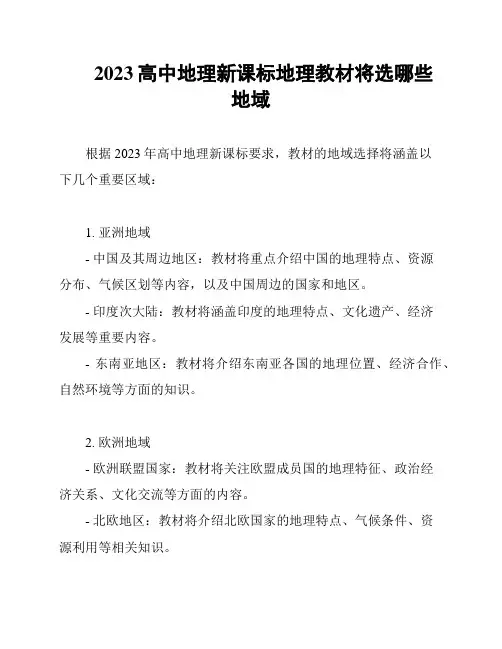 2023 高中地理新课标地理教材将选哪些地域

根据 2023 年高中地理新课标要求，教材的地域选择将涵盖以下几个重要区域：

1. 亚洲地域
- 中国及其周边地区：教材将重点介绍中国的地理特点、资源分布、气候区划等内容，以及中国周边的国家和地区。
- 印度次大陆：教材将涵盖印度的地理特点、文化遗产、经济发展等重要内容。
- 东南亚地区：教材将介绍东南亚各国的地理位置、经济合作、自然环境等方面的知识。

2. 欧洲地域
- 欧洲联盟国家：教材将关注欧盟成员国的地理特征、政治经济关系、文化交流等方面的内容。
- 北欧地区：教材将介绍北欧国家的地理特点、气候条件、资源利用等相关知识。